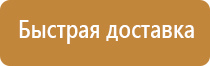 Быстрая доставка